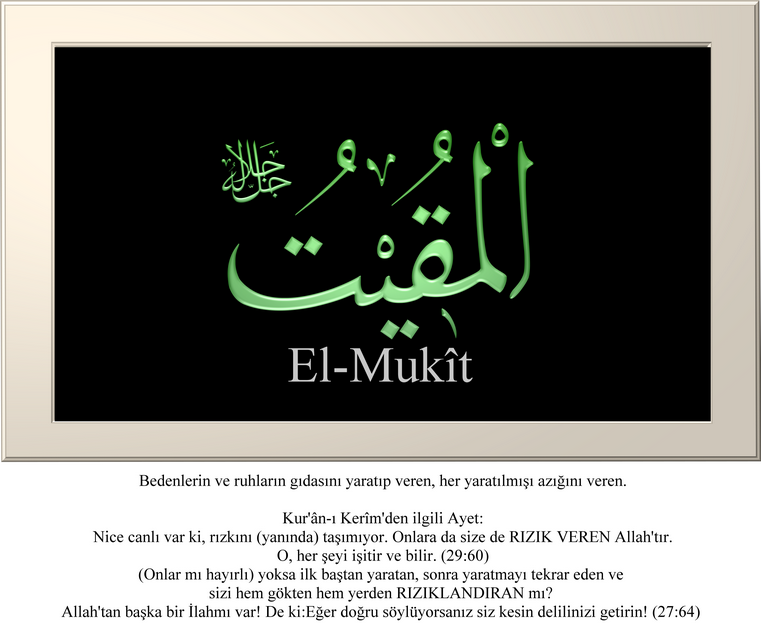 جل جلاله

المقيت

El-Mukît

Bedenlerin ve ruhların gıdasını yaratıp veren, her yaratılmışı azığını veren.

Kur'ân-ı Kerîm'den ilgili Ayet:
Nice canlı var ki, rızkını (yanında) taşımıyor. Onlara da size de RIZIK VEREN Allah'tır. O, her şeyi işitir ve bilir. (29:60)
(Onlar mı hayırlı) yoksa ilk baştan yaratan, sonra yaratmayı tekrar eden ve sizi hem gökten hem yerden RIZIKLANDIRAN mı?
Allah'tan başka bir İlahmı var! De ki:Eğer doğru söylüyorsanız siz kesin delilinizi getirin! (27:64)